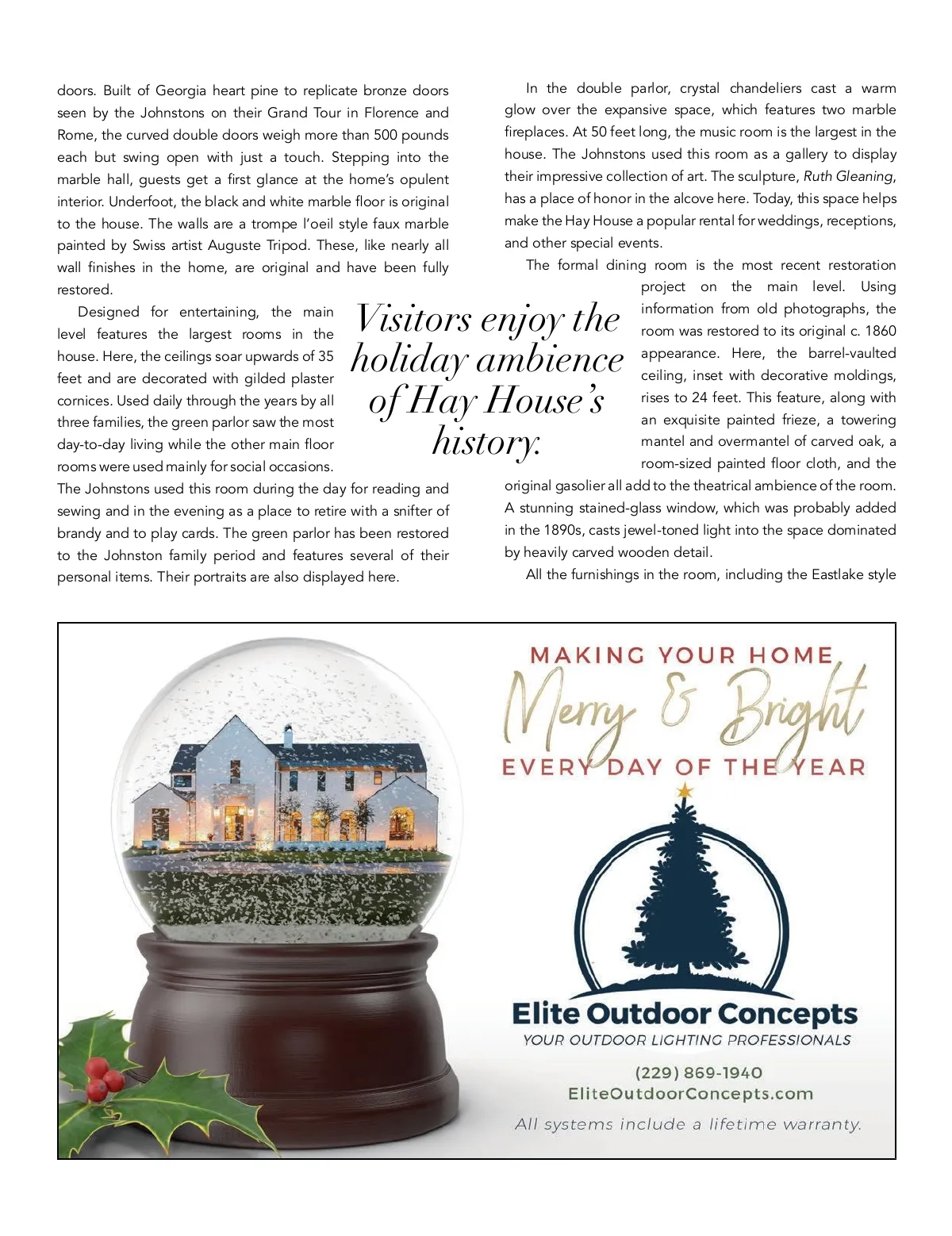 doors. Built of Georgia heart pine to replicate bronze doors seen by the Johnstons on their Grand Tour in Florence and Rome, the curved double doors weigh more than 500 pounds each but swing open with just a touch. Stepping into the marble hall, guests get a first glance at the home's opulent interior. Underfoot, the black and white marble floor is original to the house. The walls are a trompe l'oeil style faux marble painted by Swiss artist Auguste Tripod. These, like nearly all wall finishes in the home, are original and have been fully restored.

Designed for entertaining, the main level features the largest rooms in the house. Here, the ceilings soar upwards of 35 feet and are decorated with gilded plaster cornices. Used daily through the years by all three families, the green parlor saw the most day-to-day living while the other main floor rooms were used mainly for social occasions. The Johnstons used this room during the day for reading and sewing and in the evening as a place to retire with a snifter of brandy and to play cards. The green parlor has been restored to the Johnston family period and features several of their personal items. Their portraits are also displayed here.

Visitors enjoy the holiday ambience of Hay House's history.

In the double parlor, crystal chandeliers cast a warm glow over the expansive space, which features two marble fireplaces. At 50 feet long, the music room is the largest in the house. The Johnstons used this room as a gallery to display their impressive collection of art. The sculpture, Ruth Gleaning, has a place of honor in the alcove here. Today, this space helps make the Hay House a popular rental for weddings, receptions, and other special events.

The formal dining room is the most recent restoration project on the main level. Using information from old photographs, the room was restored to its original c. 1860 appearance. Here, the barrel-vaulted ceiling, inset with decorative moldings, rises to 24 feet. This feature, along with an exquisite painted frieze, a towering mantel and overmantel of carved oak, a room-sized painted floor cloth, and the original gasolier all add to the theatrical ambience of the room. A stunning stained-glass window, which was probably added in the 1890s, casts jewel-toned light into the space dominated by heavily carved wooden detail.

All the furnishings in the room, including the Eastlake style

MAKING YOUR HOME
Merry & Bright
EVERY DAY OF THE YEAR

Elite Outdoor Concepts
YOUR OUTDOOR LIGHTING PROFESSIONALS
(229) 869-1940
EliteOutdoorConcepts.com
All systems include a lifetime warranty.